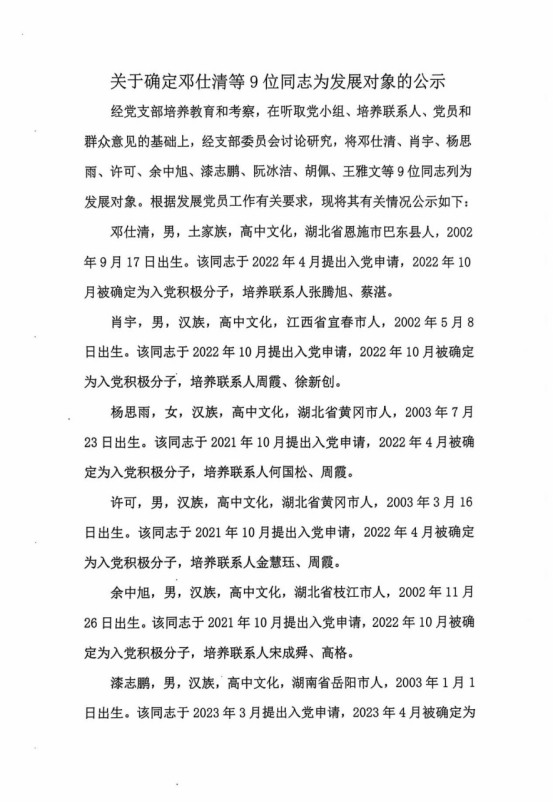 关于确定邓仕清等 9 位同志为发展对象的公示

经党支部培养教育和考察，在听取党小组、培养联系人、党员和群众意见的基础上，经支部委员会讨论研究，将邓仕清、肖宇、杨思雨、许可、余中旭、漆志鹏、阮冰洁、胡佩、王雅文等 9 位同志列为发展对象。根据发展党员工作有关要求，现将其有关情况公示如下：

邓仕清，男，土家族，高中文化，湖北省恩施市巴东县人，2002 年 9 月 17 日出生。该同志于 2022 年 4 月提出入党申请，2022 年 10 月被确定为入党积极分子，培养联系人张腾旭、蔡湛。

肖宇，男，汉族，高中文化，江西省宜春市人，2002 年 5 月 8 日出生。该同志于 2022 年 10 月提出入党申请，2022 年 10 月被确定为入党积极分子，培养联系人周霞、徐新创。

杨思雨，女，汉族，高中文化，湖北省黄冈市人，2003 年 7 月 23 日出生。该同志于 2021 年 10 月提出入党申请，2022 年 4 月被确定为入党积极分子，培养联系人何国松、周霞。

许可，男，汉族，高中文化，湖北省黄冈市人，2003 年 3 月 16 日出生。该同志于 2021 年 10 月提出入党申请，2022 年 4 月被确定为入党积极分子，培养联系人金慧珏、周霞。

余中旭，男，汉族，高中文化，湖北省枝江市人，2002 年 11 月 26 日出生。该同志于 2021 年 10 月提出入党申请，2022 年 10 月被确定为入党积极分子，培养联系人宋成舜、高格。

漆志鹏，男，汉族，高中文化，湖南省岳阳市人，2003 年 1 月 1 日出生。该同志于 2023 年 3 月提出入党申请，2023 年 4 月被确定为